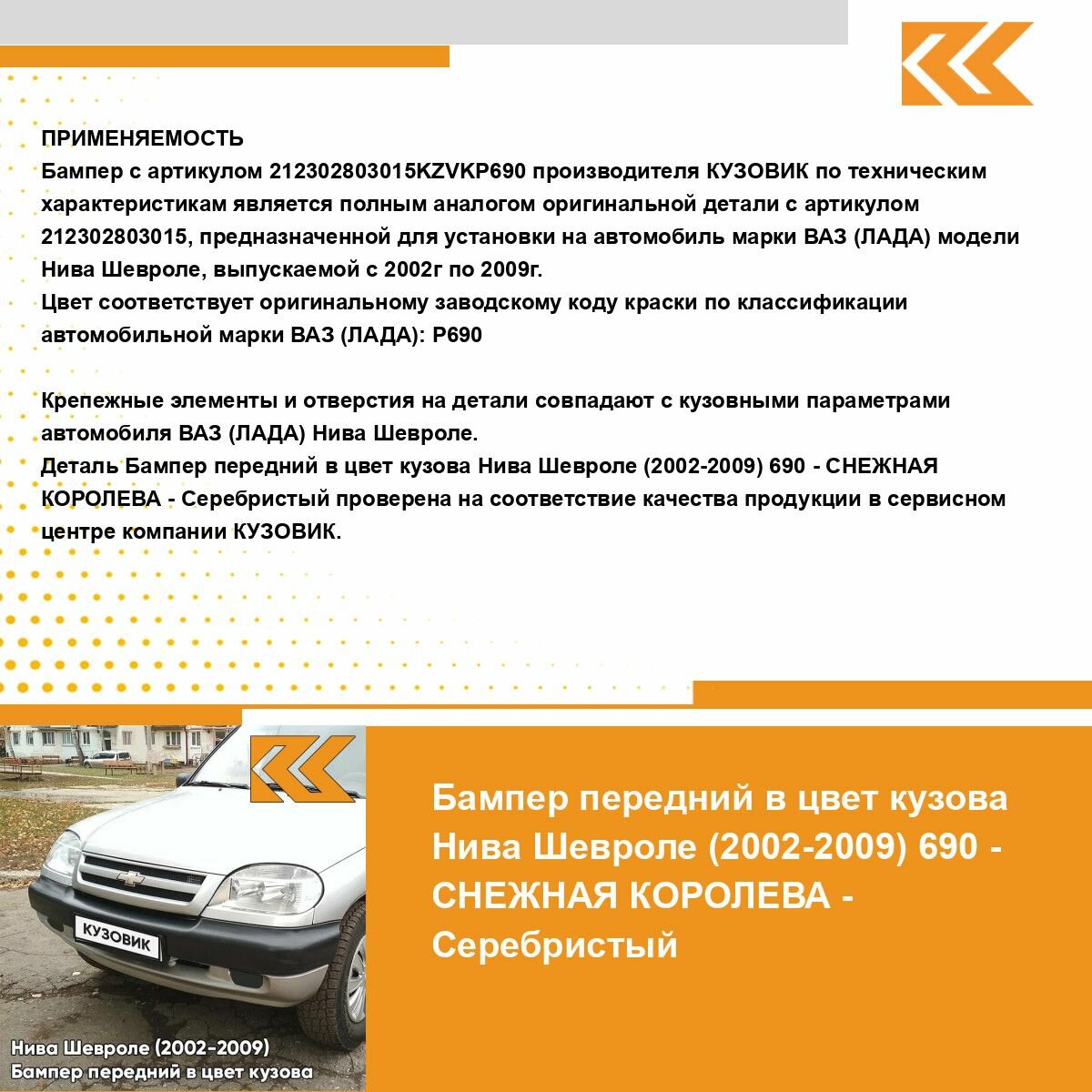 ПРИМЕНЯЕМОСТЬ
Бампер с артикулом 212302803015KZVKP690 производителя КУЗОВИК по техническим характеристикам является полным аналогом оригинальной детали с артикулом 212302803015, предназначенной для установки на автомобиль марки ВАЗ (ЛАДА) модели Нива Шевроле, выпускаемой с 2002г по 2009г.
Цвет соответствует оригинальному заводскому коду краски по классификации автомобильной марки ВАЗ (ЛАДА): P690

Крепежные элементы и отверстия на детали совпадают с кузовными параметрами автомобиля ВАЗ (ЛАДА) Нива Шевроле.
Деталь Бампер передний в цвет кузова Нива Шевроле (2002-2009) 690 - СНЕЖНАЯ КОРОЛЕВА - Серебристый проверена на соответствие качества продукции в сервисном центре компании КУЗОВИК.

КУЗОВИК

Нива Шевроле (2002-2009)
Бампер передний в цвет кузова

Бампер передний в цвет кузова Нива Шевроле (2002-2009) 690 - СНЕЖНАЯ КОРОЛЕВА - Серебристый